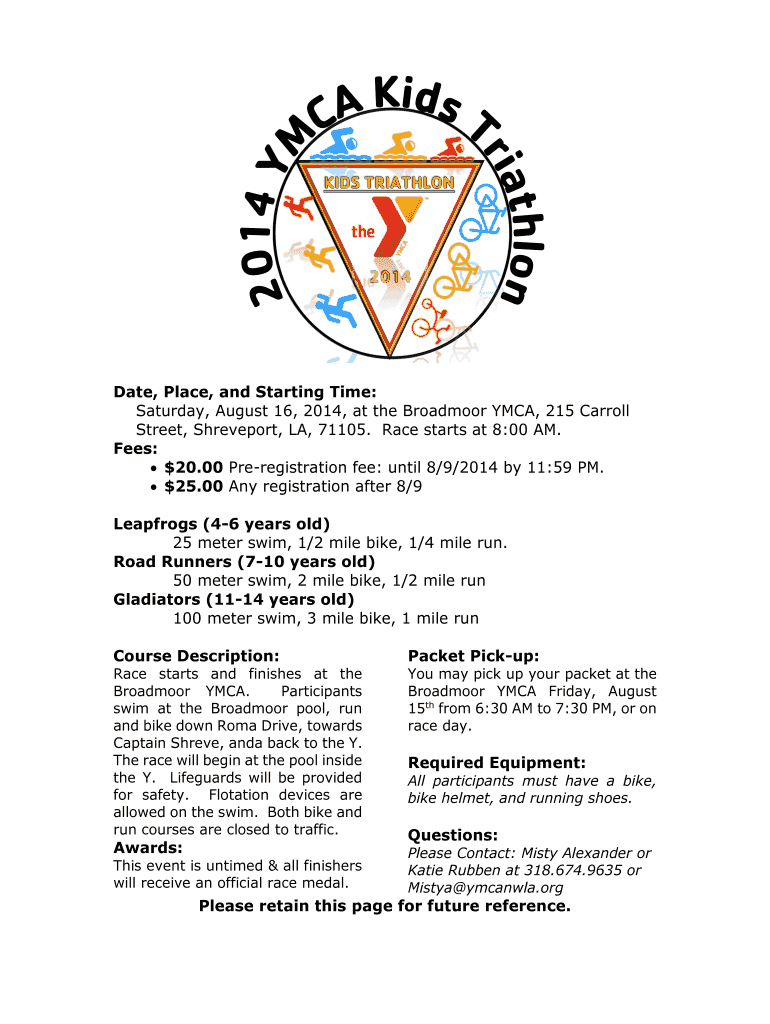 2014 YMCA Kids Triathlon

KIDS TRIATHLON

the

2014

Date, Place, and Starting Time:
Saturday, August 16, 2014, at the Broadmoor YMCA, 215 Carroll Street, Shreveport, LA, 71105. Race starts at 8:00 AM.

Fees:
• $20.00 Pre-registration fee: until 8/9/2014 by 11:59 PM.
• $25.00 Any registration after 8/9

Leapfrogs (4-6 years old)
25 meter swim, 1/2 mile bike, 1/4 mile run.

Road Runners (7-10 years old)
50 meter swim, 2 mile bike, 1/2 mile run

Gladiators (11-14 years old)
100 meter swim, 3 mile bike, 1 mile run

Course Description:
Race starts and finishes at the Broadmoor YMCA. Participants swim at the Broadmoor pool, run and bike down Roma Drive, towards Captain Shreve, anda back to the Y. The race will begin at the pool inside the Y. Lifeguards will be provided for safety. Flotation devices are allowed on the swim. Both bike and run courses are closed to traffic.

Awards:
This event is untimed & all finishers will receive an official race medal.

Packet Pick-up:
You may pick up your packet at the Broadmoor YMCA Friday, August 15$^{th}$ from 6:30 AM to 7:30 PM, or on race day.

Required Equipment:
All participants must have a bike, bike helmet, and running shoes.

Questions:
Please Contact: Misty Alexander or Katie Rubben at 318.674.9635 or Mistya@ymcanwla.org

Please retain this page for future reference.